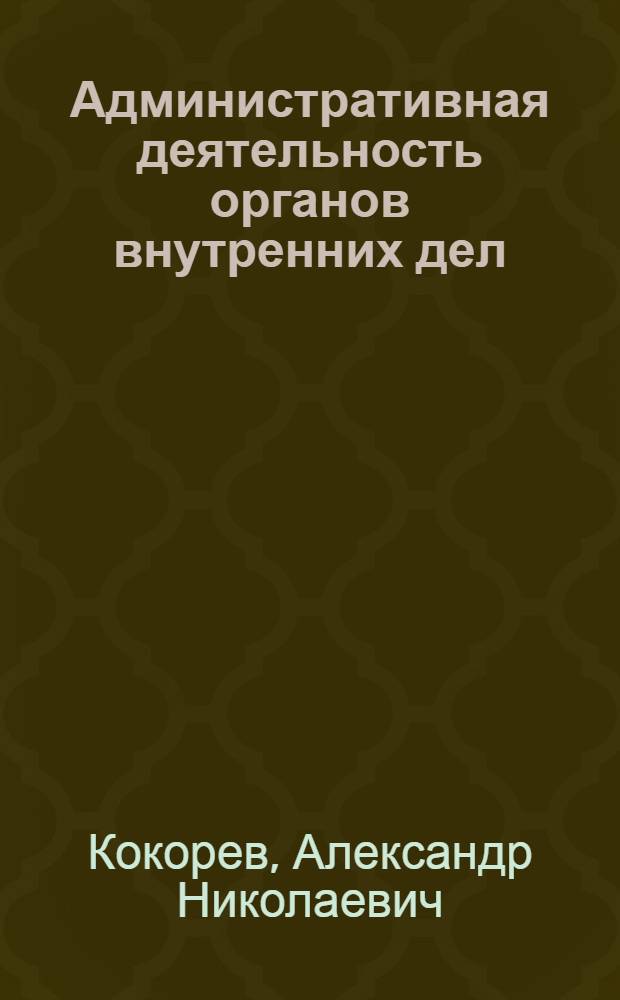 Административная деятельность органов внутренних дел

Кокорев, Александр Николаевич